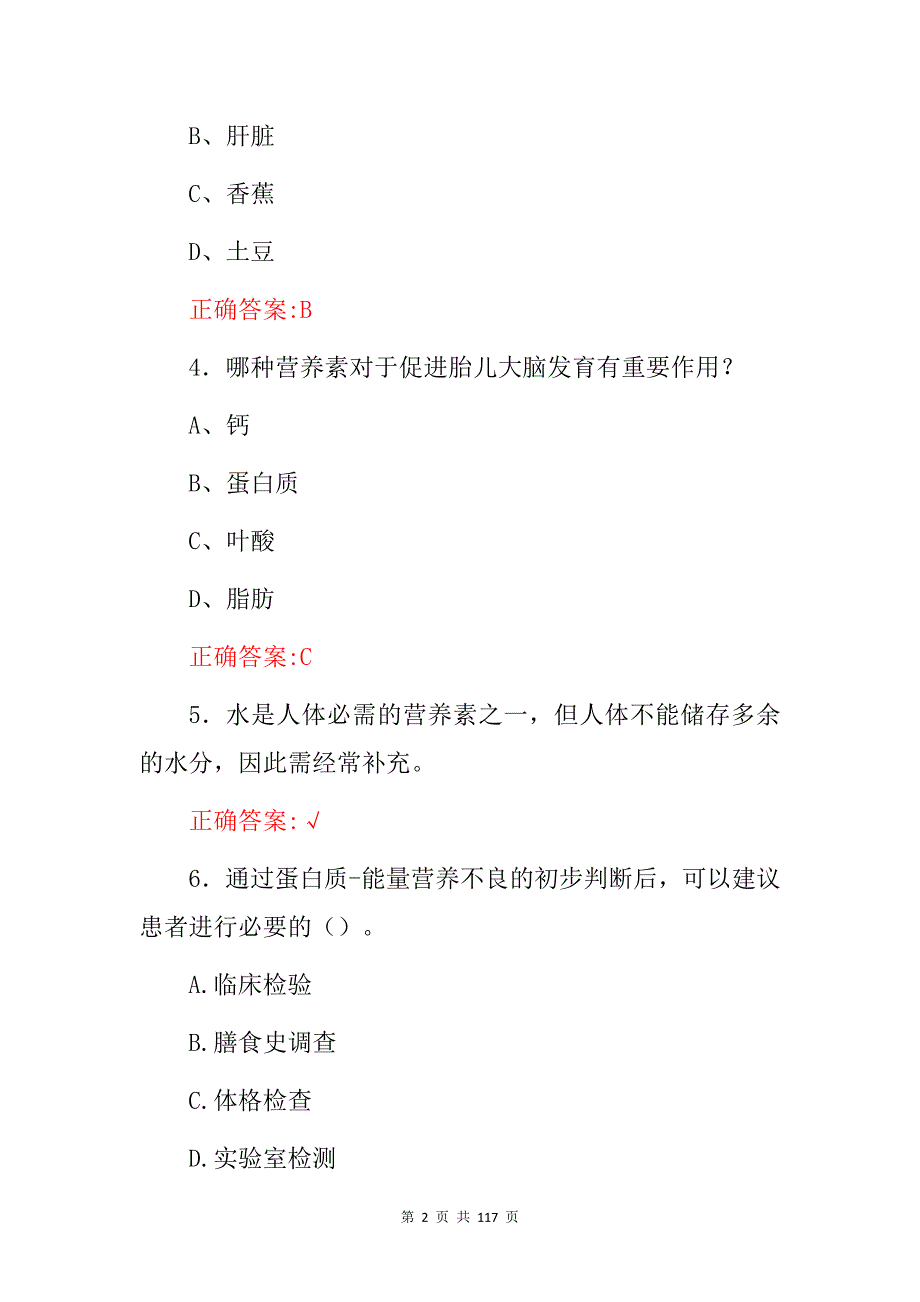 B、肝脏

C、香蕉

D、土豆

正确答案:B

4．哪种营养素对于促进胎儿大脑发育有重要作用？

A、钙

B、蛋白质

C、叶酸

D、脂肪

正确答案:C

5．水是人体必需的营养素之一，但人体不能储存多余的水分，因此需经常补充。

正确答案:√

6．通过蛋白质-能量营养不良的初步判断后，可以建议患者进行必要的（）。

A.临床检验

B.膳食史调查

C.体格检查

D.实验室检测

第 2 页 共 117 页